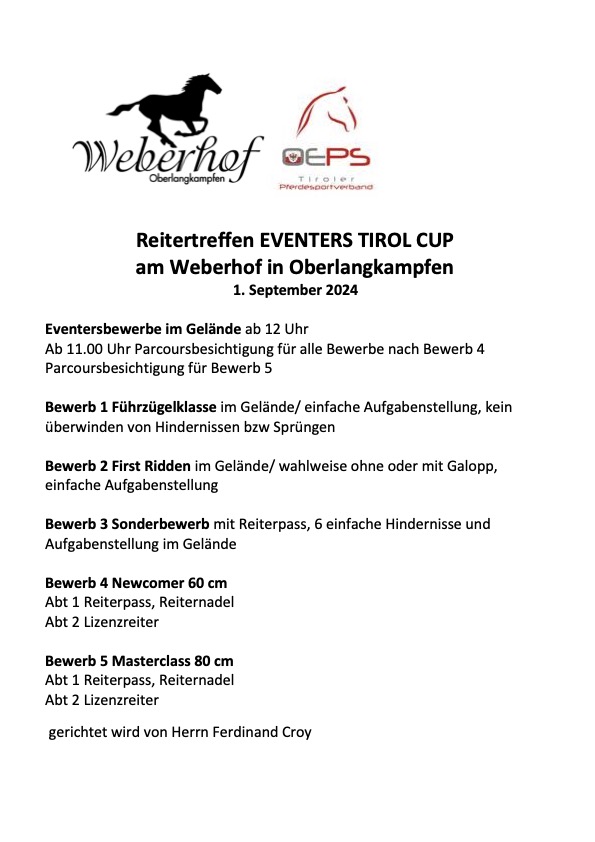 Weberhof
Oberlangkampfen

OEPS
Tiroler
Pferdesportverband

Reitertreffen EVENTERS TIROL CUP
am Weberhof in Oberlangkampfen
1. September 2024

Eventersbewerbe im Gelände ab 12 Uhr
Ab 11.00 Uhr Parcoursbesichtigung für alle Bewerbe nach Bewerb 4 Parcoursbesichtigung für Bewerb 5

Bewerb 1 Führzügelklasse im Gelände/ einfache Aufgabenstellung, kein überwinden von Hindernissen bzw Sprüngen

Bewerb 2 First Ridden im Gelände/ wahlweise ohne oder mit Galopp, einfache Aufgabenstellung

Bewerb 3 Sonderbewerb mit Reiterpass, 6 einfache Hindernisse und Aufgabenstellung im Gelände

Bewerb 4 Newcomer 60 cm
Abt 1 Reiterpass, Reiternadel
Abt 2 Lizenzreiter

Bewerb 5 Masterclass 80 cm
Abt 1 Reiterpass, Reiternadel
Abt 2 Lizenzreiter

gerichtet wird von Herrn Ferdinand Croy